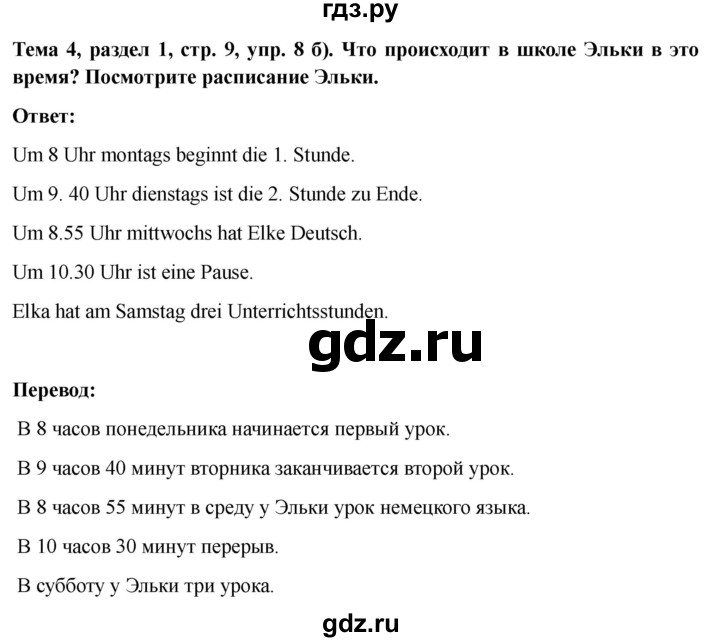 гдз.ру

Тема 4, раздел 1, стр. 9, упр. 8 б). Что происходит в школе Эльки в это время? Посмотрите расписание Эльки.

Ответ:

Um 8 Uhr montags beginnt die 1. Stunde.

Um 9. 40 Uhr dienstags ist die 2. Stunde zu Ende.

Um 8.55 Uhr mittwochs hat Elke Deutsch.

Um 10.30 Uhr ist eine Pause.

Elka hat am Samstag drei Unterrichtsstunden.

gdz.ru

Перевод:

В 8 часов понедельника начинается первый урок.

В 9 часов 40 минут вторника заканчивается второй урок.

В 8 часов 55 минут в среду у Эльки урок немецкого языка.

В 10 часов 30 минут перерыв.

В субботу у Эльки три урока.

gdz.ru